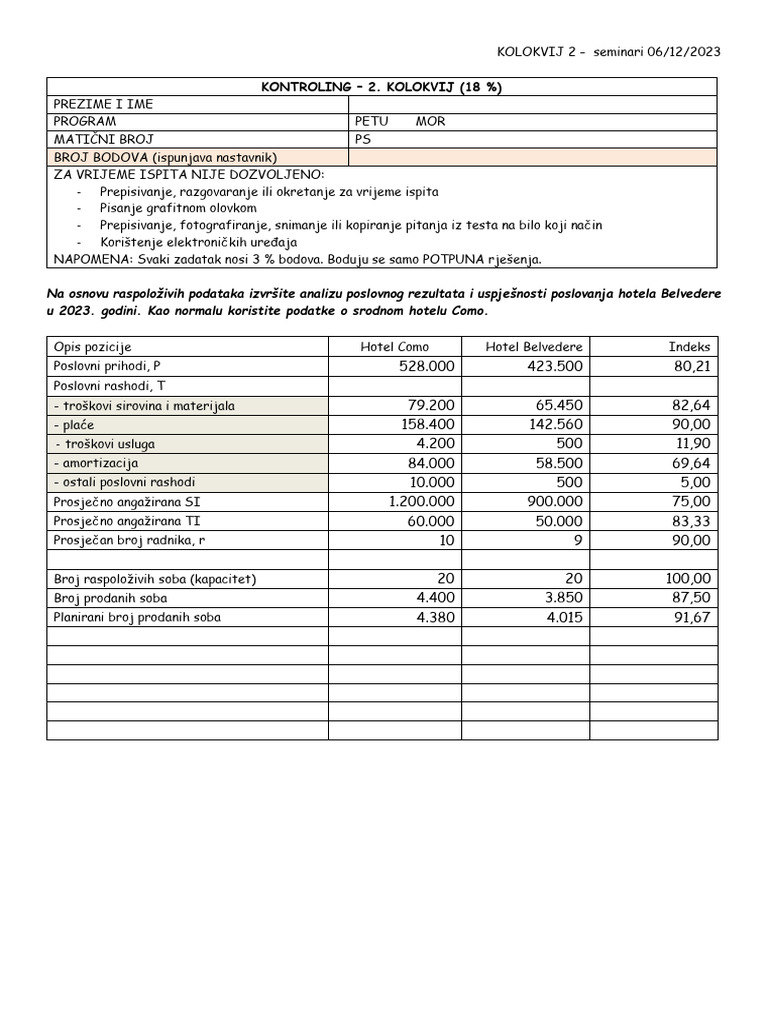 KOLOKVIJ 2 – seminari 06/12/2023

| KONTROLING – 2. KOLOKVIJ (18 %) | |
|---|---|
| PREZIME I IME | |
| PROGRAM | PETU MOR |
| MATIČNI BROJ | PS |
| BROJ BODOVA (ispunjava nastavnik) | |

ZA VRIJEME ISPITA NIJE DOZVOLJENO:
- Prepisivanje, razgovaranje ili okretanje za vrijeme ispita
- Pisanje grafitnom olovkom
- Prepisivanje, fotografiranje, snimanje ili kopiranje pitanja iz testa na bilo koji način
- Korištenje elektroničkih uređaja

NAPOMENA: Svaki zadatak nosi 3 % bodova. Boduju se samo POTPUNA rješenja.

Na osnovu raspoloživih podataka izvršite analizu poslovnog rezultata i uspješnosti poslovanja hotela Belvedere u 2023. godini. Kao normalu koristite podatke o srodnom hotelu Como.

| Opis pozicije | Hotel Como | Hotel Belvedere | Indeks |
|---|---|---|---|
| Poslovni prihodi, P | 528.000 | 423.500 | 80,21 |
| Poslovni rashodi, T | | | |
| - troškovi sirovina i materijala | 79.200 | 65.450 | 82,64 |
| - plaće | 158.400 | 142.560 | 90,00 |
| - troškovi usluga | 4.200 | 500 | 11,90 |
| - amortizacija | 84.000 | 58.500 | 69,64 |
| - ostali poslovni rashodi | 10.000 | 500 | 5,00 |
| Prosječno angažirana SI | 1.200.000 | 900.000 | 75,00 |
| Prosječno angažirana TI | 60.000 | 50.000 | 83,33 |
| Prosječan broj radnika, r | 10 | 9 | 90,00 |
| | | | |
| Broj raspoloživih soba (kapacitet) | 20 | 20 | 100,00 |
| Broj prodanih soba | 4.400 | 3.850 | 87,50 |
| Planirani broj prodanih soba | 4.380 | 4.015 | 91,67 |
| | | | |
| | | | |
| | | | |
| | | | |
| | | | |
| | | | |